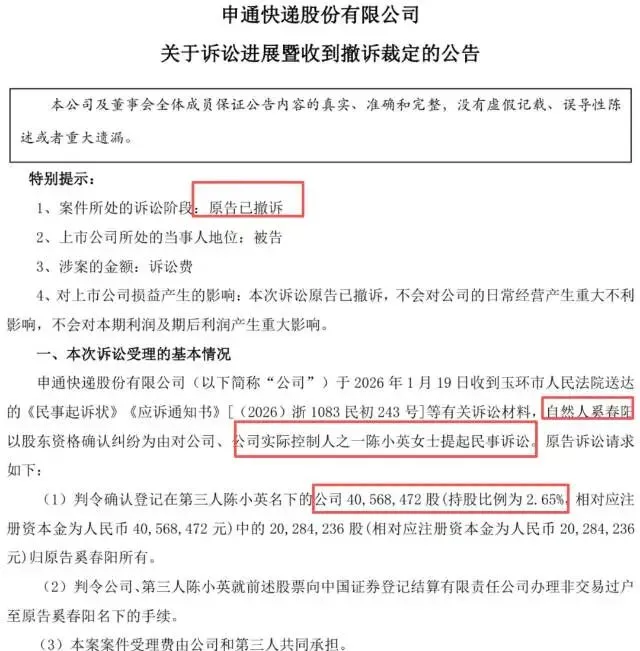 申通快递股份有限公司
关于诉讼进展暨收到撤诉裁定的公告

本公司及董事会全体成员保证公告内容的真实、准确和完整，没有虚假记载、误导性陈述或者重大遗漏。

特别提示：

1、案件所处的诉讼阶段：原告已撤诉

2、上市公司所处的当事人地位：被告

3、涉案的金额：诉讼费

4、对上市公司损益产生的影响：本次诉讼原告已撤诉，不会对公司的日常经营产生重大不利影响，不会对本期利润及期后利润产生重大影响。

一、本次诉讼受理的基本情况

申通快递股份有限公司（以下简称“公司”）于 2026 年 1 月 19 日收到玉环市人民法院送达的《民事起诉状》《应诉通知书》[（2026）浙 1083 民初 243 号]等有关诉讼材料，自然人奚春阳以股东资格确认纠纷为由对公司、公司实际控制人之一陈小英女士提起民事诉讼。原告诉讼请求如下：

（1）判令确认登记在第三人陈小英名下的公司 40,568,472 股（持股比例为 2.65%，相对应注册资本金为人民币 40,568,472 元）中的 20,284,236 股（相对应注册资本金为人民币 20,284,236 元）归原告奚春阳所有。

（2）判令公司、第三人陈小英就前述股票向中国证券登记结算有限责任公司办理非交易过户至原告奚春阳名下的手续。

（3）本案案件受理费由公司和第三人共同承担。